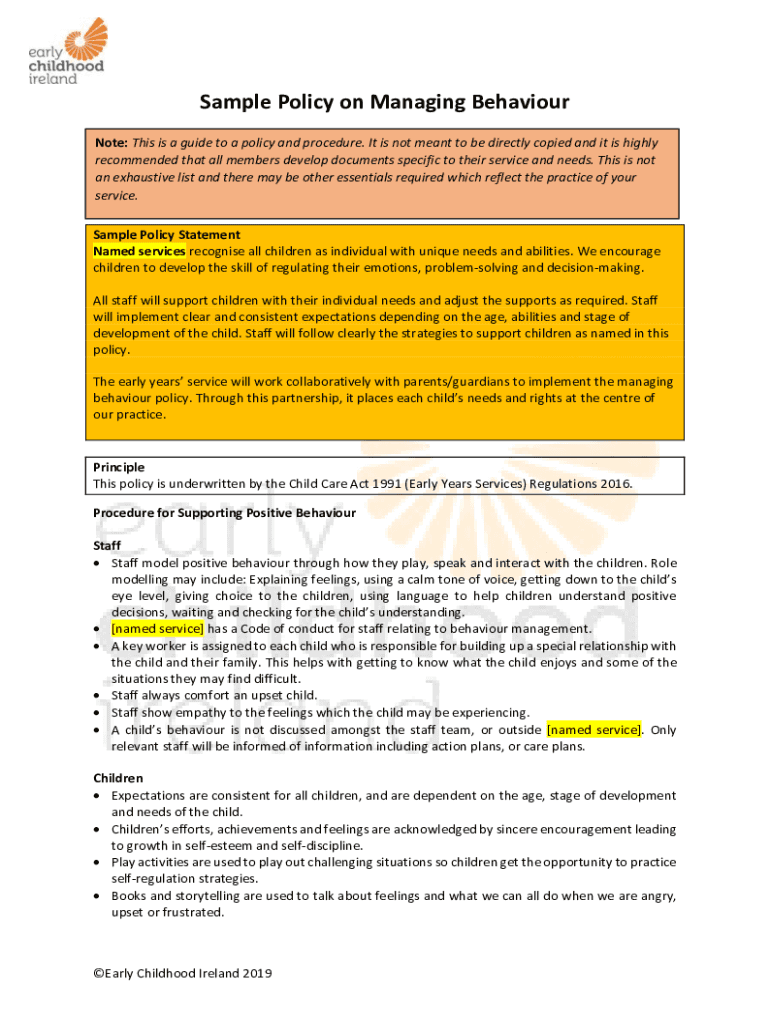 early childhood ireland

Sample Policy on Managing Behaviour

Note: This is a guide to a policy and procedure. It is not meant to be directly copied and it is highly recommended that all members develop documents specific to their service and needs. This is not an exhaustive list and there may be other essentials required which reflect the practice of your service.

Sample Policy Statement
Named services recognise all children as individual with unique needs and abilities. We encourage children to develop the skill of regulating their emotions, problem-solving and decision-making.

All staff will support children with their individual needs and adjust the supports as required. Staff will implement clear and consistent expectations depending on the age, abilities and stage of development of the child. Staff will follow clearly the strategies to support children as named in this policy.

The early years' service will work collaboratively with parents/guardians to implement the managing behaviour policy. Through this partnership, it places each child's needs and rights at the centre of our practice.

Principle
This policy is underwritten by the Child Care Act 1991 (Early Years Services) Regulations 2016.

Procedure for Supporting Positive Behaviour

Staff
• Staff model positive behaviour through how they play, speak and interact with the children. Role modelling may include: Explaining feelings, using a calm tone of voice, getting down to the child's eye level, giving choice to the children, using language to help children understand positive decisions, waiting and checking for the child's understanding.
• [named service] has a Code of conduct for staff relating to behaviour management.
• A key worker is assigned to each child who is responsible for building up a special relationship with the child and their family. This helps with getting to know what the child enjoys and some of the situations they may find difficult.
• Staff always comfort an upset child.
• Staff show empathy to the feelings which the child may be experiencing.
• A child's behaviour is not discussed amongst the staff team, or outside [named service]. Only relevant staff will be informed of information including action plans, or care plans.

Children
• Expectations are consistent for all children, and are dependent on the age, stage of development and needs of the child.
• Children's efforts, achievements and feelings are acknowledged by sincere encouragement leading to growth in self-esteem and self-discipline.
• Play activities are used to play out challenging situations so children get the opportunity to practice self-regulation strategies.
• Books and storytelling are used to talk about feelings and what we can all do when we are angry, upset or frustrated.

©Early Childhood Ireland 2019